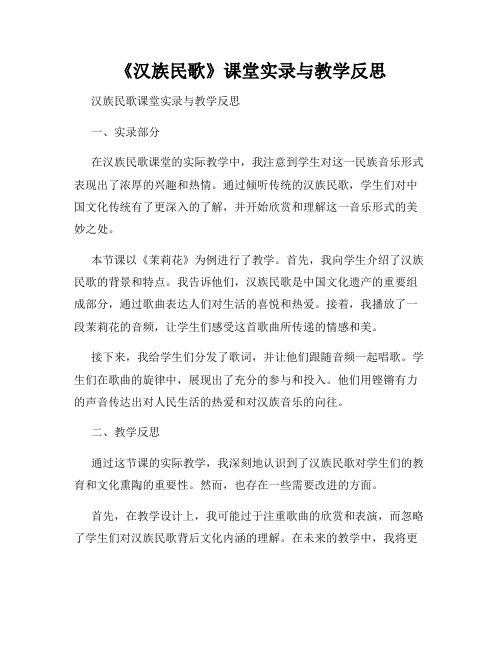 《汉族民歌》课堂实录与教学反思

汉族民歌课堂实录与教学反思

一、实录部分

在汉族民歌课堂的实际教学中，我注意到学生对这一民族音乐形式表现出了浓厚的兴趣和热情。通过倾听传统的汉族民歌，学生们对中国文化传统有了更深入的了解，并开始欣赏和理解这一音乐形式的美妙之处。

本节课以《茉莉花》为例进行了教学。首先，我向学生介绍了汉族民歌的背景和特点。我告诉他们，汉族民歌是中国文化遗产的重要组成部分，通过歌曲表达人们对生活的喜悦和热爱。接着，我播放了一段茉莉花的音频，让学生们感受这首歌曲所传递的情感和美。

接下来，我给学生们分发了歌词，并让他们跟随音频一起唱歌。学生们在歌曲的旋律中，展现出了充分的参与和投入。他们用铿锵有力的声音传达出对人民生活的热爱和对汉族音乐的向往。

二、教学反思

通过这节课的实际教学，我深刻地认识到了汉族民歌对学生们的教育和文化熏陶的重要性。然而，也存在一些需要改进的方面。

首先，在教学设计上，我可能过于注重歌曲的欣赏和表演，而忽略了学生们对汉族民歌背后文化内涵的理解。在未来的教学中，我将更